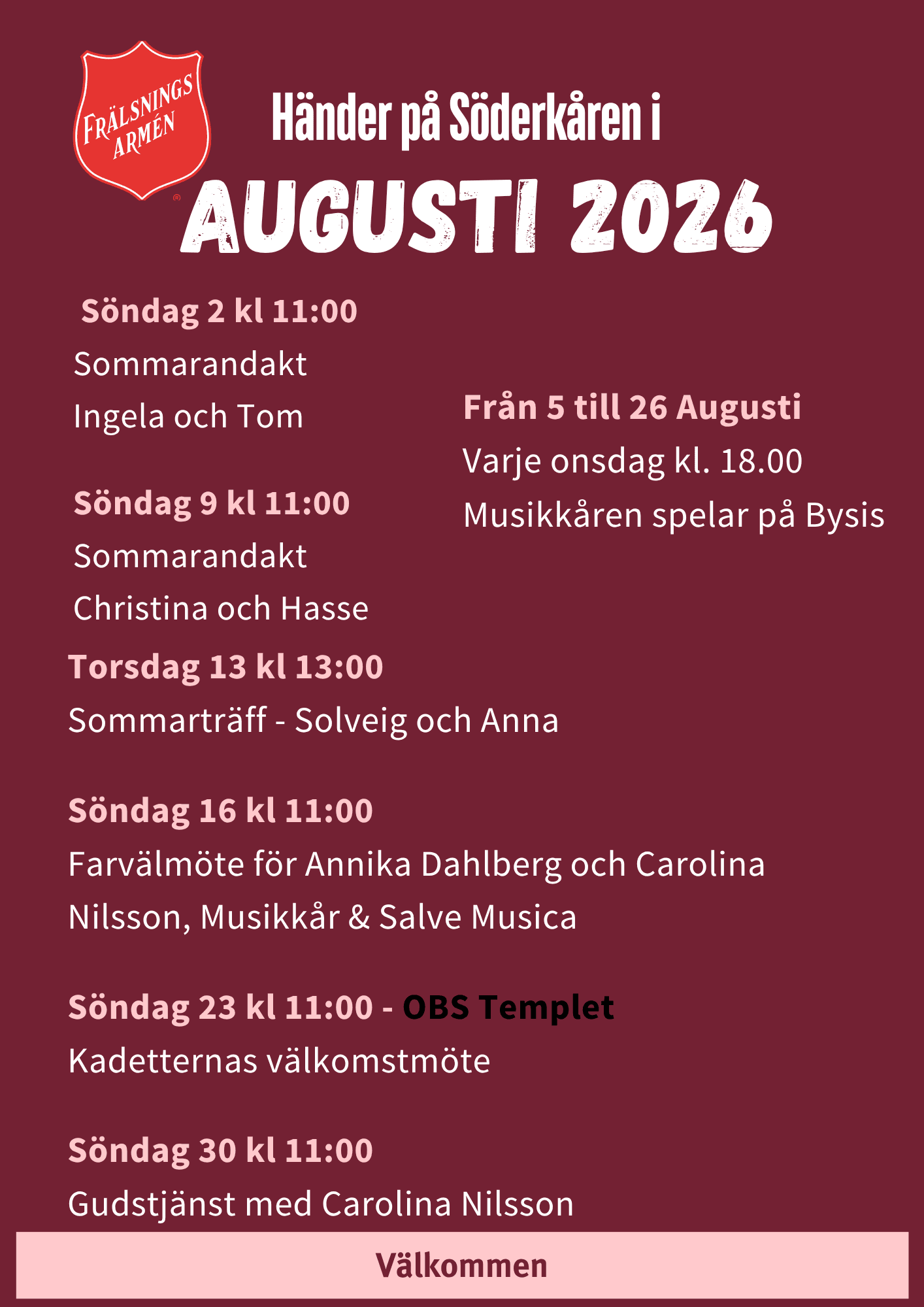 FRÄLSNINGS ARMÉN

Händer på Söderkåren i

AUGUSTI 2026

Söndag 2 kl 11:00
Sommarandakt
Ingela och Tom

Söndag 9 kl 11:00
Sommarandakt
Christina och Hasse

Från 5 till 26 Augusti
Varje onsdag kl. 18.00
Musikkåren spelar på Bysis

Torsdag 13 kl 13:00
Sommarträff - Solveig och Anna

Söndag 16 kl 11:00
Farvälmöte för Annika Dahlberg och Carolina Nilsson, Musikkår & Salve Musica

Söndag 23 kl 11:00 - OBS Templet
Kadetternas välkomstmöte

Söndag 30 kl 11:00
Gudstjänst med Carolina Nilsson

Välkommen